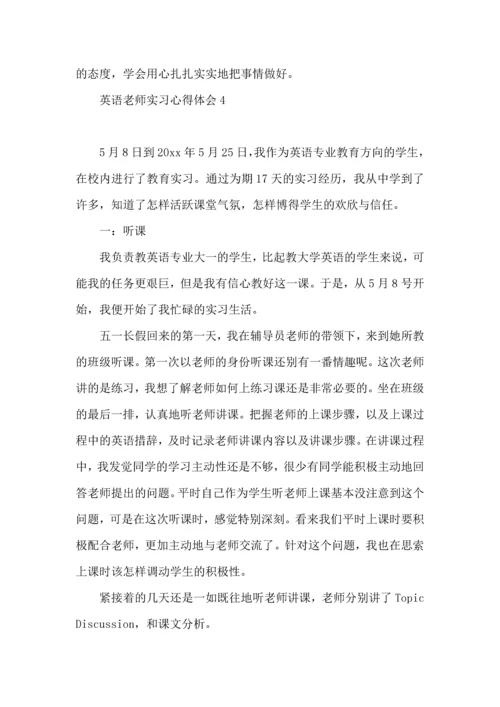 的态度，学会用心扎扎实实地把事情做好。

英语老师实习心得体会 4

5 月 8 日到 20xx 年 5 月 25 日，我作为英语专业教育方向的学生，在校内进行了教育实习。通过为期 17 天的实习经历，我从中学到了许多，知道了怎样活跃课堂气氛，怎样博得学生的欢欣与信任。

一：听课

我负责教英语专业大一的学生，比起教大学英语的学生来说，可能我的任务更艰巨，但是我有信心教好这一课。于是，从 5 月 8 号开始，我便开始了我忙碌的实习生活。

五一长假回来的第一天，我在辅导员老师的带领下，来到她所教的班级听课。第一次以老师的身份听课还别有一番情趣呢。这次老师讲的是练习，我想了解老师如何上练习课还是非常必要的。坐在班级的最后一排，认真地听老师讲课。把握老师的上课步骤，以及上课过程中的英语措辞，及时记录老师讲课内容以及讲课步骤。在讲课过程中，我发觉同学的学习主动性还是不够，很少有同学能积极主动地回答老师提出的问题。平时自己作为学生听老师上课基本没注意到这个问题，可是在这次听课时，感觉特别深刻。看来我们平时上课时要积极配合老师，更加主动地与老师交流了。针对这个问题，我也在思索上课时该怎样调动学生的积极性。

紧接着的几天还是一如既往地听老师讲课，老师分别讲了 Topic Discussion，和课文分析。